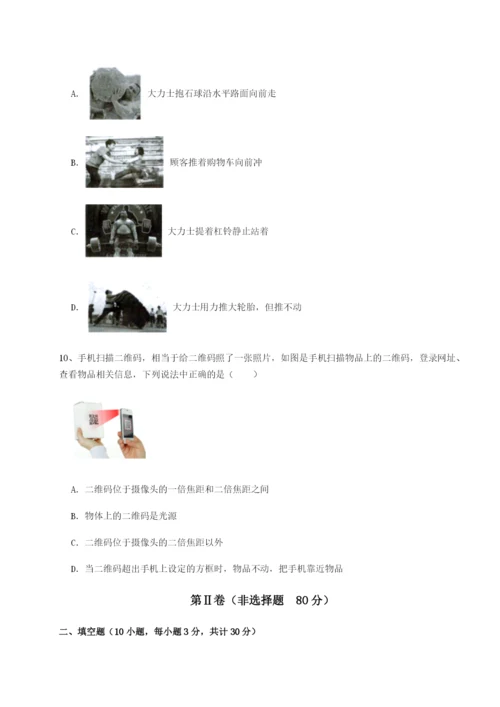 A. 大力士抱石球沿水平路面向前走

B. 顾客推着购物车向前冲

C. 大力士提着杠铃静止站着

D. 大力士用力推大轮胎，但推不动

10、手机扫描二维码，相当于给二维码照了一张照片，如图是手机扫描物品上的二维码，登录网址、查看物品相关信息，下列说法中正确的是（ ）

A. 二维码位于摄像头的一倍焦距和二倍焦距之间

B. 物体上的二维码是光源

C. 二维码位于摄像头的二倍焦距以外

D. 当二维码超出手机上设定的方框时，物品不动，把手机靠近物品

第Ⅱ卷（非选择题 80分）

二、填空题（10小题，每小题3分，共计30分）